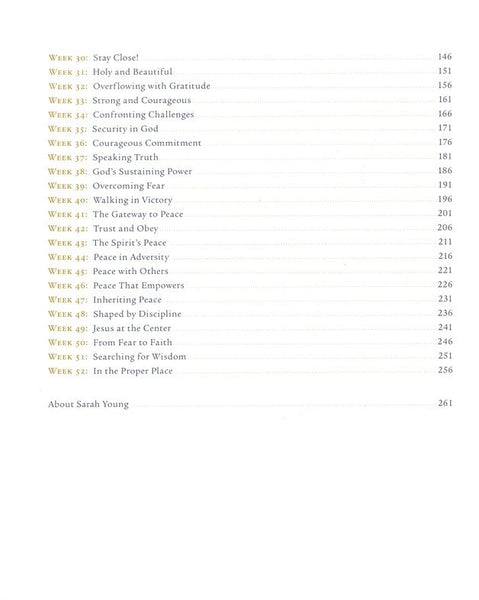 Week 30: Stay Close! 146
Week 31: Holy and Beautiful 151
Week 32: Overflowing with Gratitude 156
Week 33: Strong and Courageous 161
Week 34: Confronting Challenges 166
Week 35: Security in God 171
Week 36: Courageous Commitment 176
Week 37: Speaking Truth 181
Week 38: God's Sustaining Power 186
Week 39: Overcoming Fear 191
Week 40: Walking in Victory 196
Week 41: The Gateway to Peace 201
Week 42: Trust and Obey 206
Week 43: The Spirit's Peace 211
Week 44: Peace in Adversity 216
Week 45: Peace with Others 221
Week 46: Peace That Empowers 226
Week 47: Inheriting Peace 231
Week 48: Shaped by Discipline 236
Week 49: Jesus at the Center 241
Week 50: From Fear to Faith 246
Week 51: Searching for Wisdom 251
Week 52: In the Proper Place 256

About Sarah Young 261